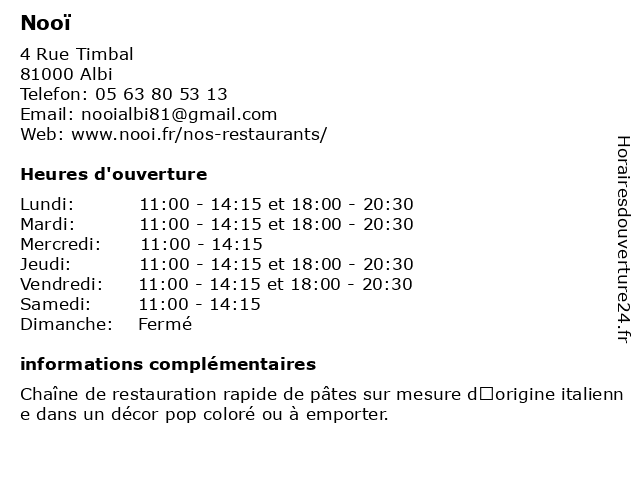 Nooï

4 Rue Timbal
81000 Albi
Telefon: 05 63 80 53 13
Email: nooialbi81@gmail.com
Web: www.nooi.fr/nos-restaurants/

Heures d'ouverture

| | |
|---|---|
| Lundi: | 11:00 - 14:15 et 18:00 - 20:30 |
| Mardi: | 11:00 - 14:15 et 18:00 - 20:30 |
| Mercredi: | 11:00 - 14:15 |
| Jeudi: | 11:00 - 14:15 et 18:00 - 20:30 |
| Vendredi: | 11:00 - 14:15 et 18:00 - 20:30 |
| Samedi: | 11:00 - 14:15 |
| Dimanche: | Fermé |

informations complémentaires

Chaîne de restauration rapide de pâtes sur mesure d□origine italienne dans un décor pop coloré ou à emporter.

Horairesdouverture24.fr